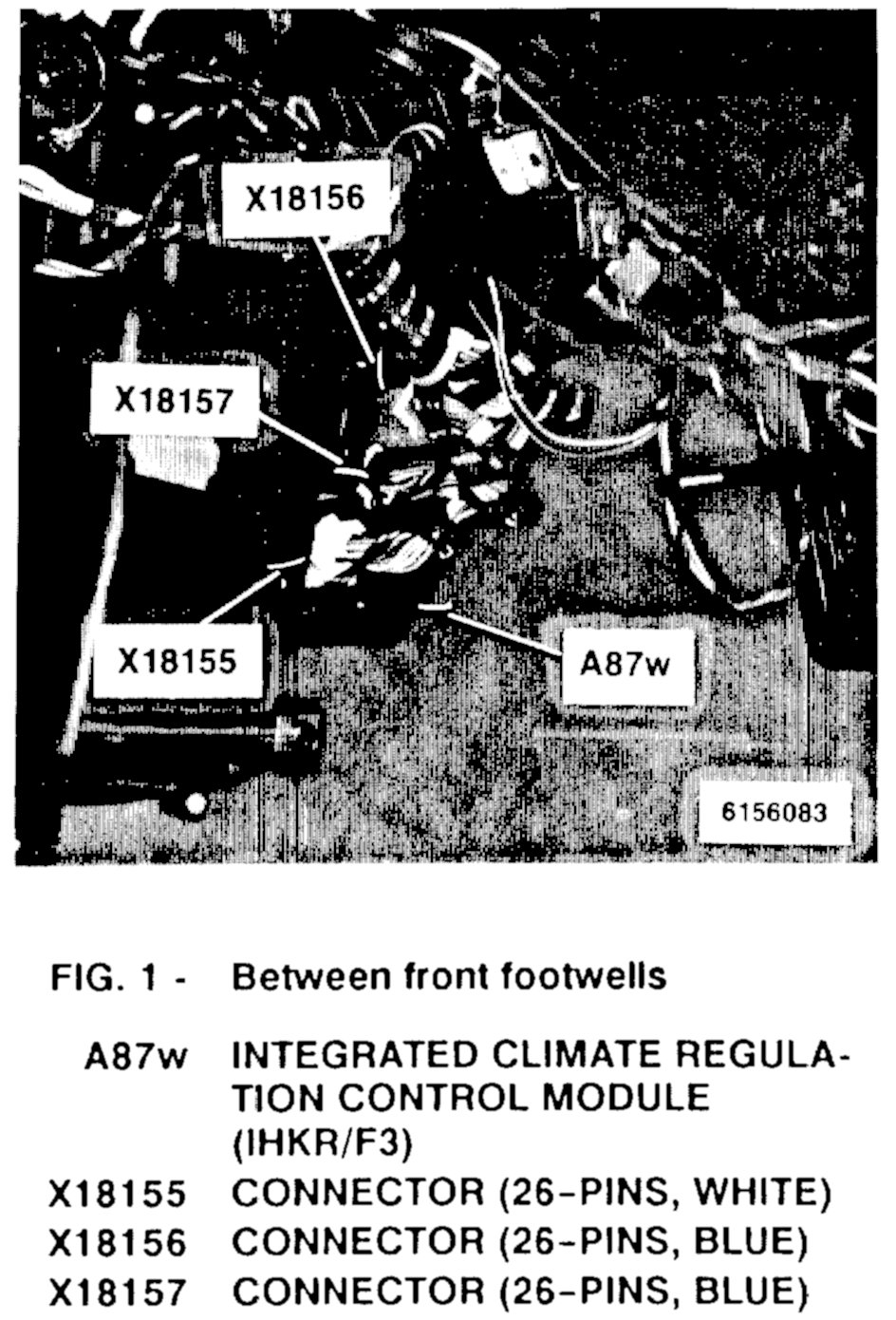 X18156

X18157

X18155

A87w

6156083

FIG. 1 - Between front footwells

A87w INTEGRATED CLIMATE REGULATION CONTROL MODULE (IHKR/F3)

X18155 CONNECTOR (26-PINS, WHITE)

X18156 CONNECTOR (26-PINS, BLUE)

X18157 CONNECTOR (26-PINS, BLUE)